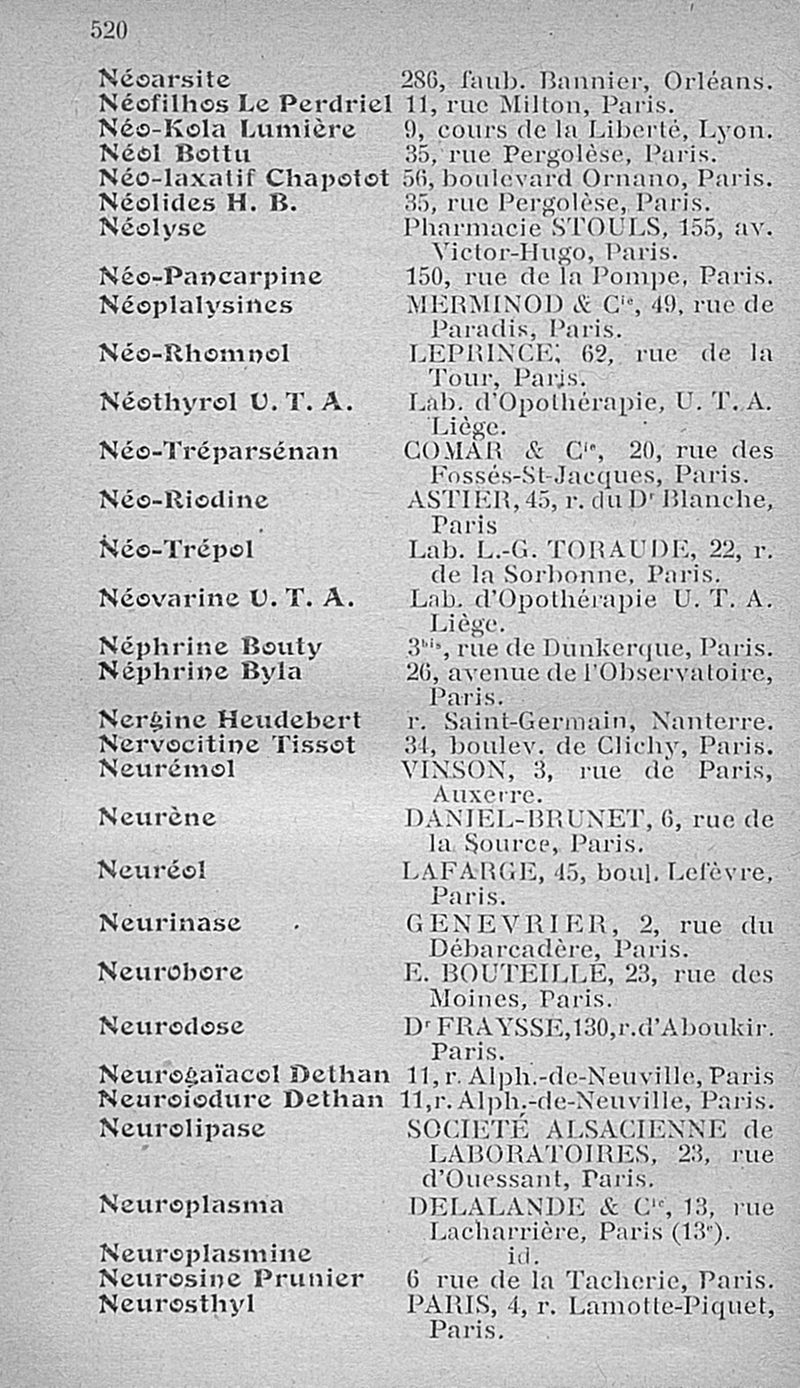 520

| | |
|---|---|
| Néoarsite | 286, faub. Bannier, Orléans. |
| Néofilhos Le Perdriel | 11, rue Milton, Paris. |
| Néo-Kola Lumière | 9, cours de la Liberté, Lyon. |
| Néol Bottu | 35, rue Pergolèse, Paris. |
| Néo-laxatif Chapotot | 56, boulevard Ornano, Paris. |
| Néolides H. B. | 35, rue Pergolèse, Paris. |
| Néolyse | Pharmacie STOULS, 155, av. Victor-Hugo, Paris. |
| Néo-Pancarpine | 150, rue de la Pompe, Paris. |
| Néoplalysines | MERMINOD & $C^{ie}$, 49, rue de Paradis, Paris. |
| Néo-Rhomnol | LEPRINCE, 62, rue de la Tour, Paris. |
| Néothyrol U. T. A. | Lab. d'Opothérapie, U. T. A. Liège. |
| Néo-Tréparsénan | COMAR & $C^{ie}$, 20, rue des Fossés-St-Jacques, Paris. |
| Néo-Riodine | ASTIER, 45, r. du $D^r$ Blanche, Paris |
| Néo-Trépol | Lab. L.-G. TORAUDE, 22, r. de la Sorbonne, Paris. |
| Néovarine U. T. A. | Lab. d'Opothérapie U. T. A. Liège. |
| Néphrine Bouty | $3^{bis}$, rue de Dunkerque, Paris. |
| Néphrine Byla | 26, avenue de l'Observatoire, Paris. |
| Nergine Heudebert | r. Saint-Germain, Nanterre. |
| Nervocitine Tissot | 34, boulev. de Clichy, Paris. |
| Neurémol | VINSON, 3, rue de Paris, Auxerre. |
| Neurène | DANIEL-BRUNET, 6, rue de la Source, Paris. |
| Neuréol | LAFARGE, 45, boul. Lefèvre, Paris. |
| Neurinase | GENEVRIER, 2, rue du Débarcadère, Paris. |
| Neurobore | E. BOUTEILLE, 23, rue des Moines, Paris. |
| Neurodose | $D^r$ FRAYSSE, 130, r. d'Aboukir. Paris. |
| Neurogaïacol Dethan | 11, r. Alph.-de-Neuville, Paris |
| Neuroiodure Dethan | 11, r. Alph.-de-Neuville, Paris. |
| Neurolipase | SOCIÉTÉ ALSACIENNE de LABORATOIRES, 23, rue d'Ouessant, Paris. |
| Neuroplasma | DELALANDE & $C^{ie}$, 13, rue Lacharrière, Paris ($13^e$). |
| Neuroplasmine | id. |
| Neurosine Prunier | 6 rue de la Tacherie, Paris. |
| Neurosthyl | PARIS, 4, r. Lamotte-Piquet, Paris. |